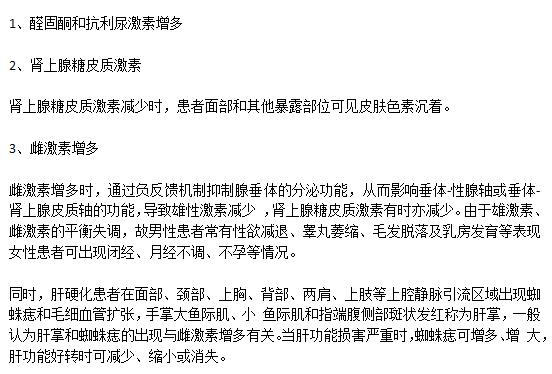 1、醛固酮和抗利尿激素增多

2、肾上腺糖皮质激素

肾上腺糖皮质激素减少时，患者面部和其他暴露部位可见皮肤色素沉着。

3、雌激素增多

雌激素增多时，通过负反馈机制抑制腺垂体的分泌功能，从而影响垂体-性腺轴或垂体-肾上腺皮质轴的功能，导致雄性激素减少 ，肾上腺糖皮质激素有时亦减少。由于雄激素、雌激素的平衡失调，故男性患者常有性欲减退、睾丸萎缩、毛发脱落及乳房发育等表现女性患者可出现闭经、月经不调、不孕等情况。

同时，肝硬化患者在面部、颈部、上胸、背部、两肩、上肢等上腔静脉引流区域出现蜘蛛痣和毛细血管扩张，手掌大鱼际肌、小 鱼际肌和指端腹侧部斑状发红称为肝掌，一般认为肝掌和蜘蛛痣的出现与雌激素增多有关。当肝功能损害严重时，蜘蛛痣可增多、增 大，肝功能好转时可减少、缩小或消失。